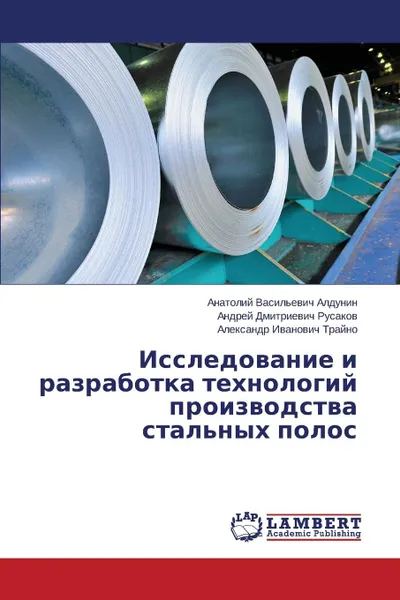 Анатолий Васильевич Алдунин
Андрей Дмитриевич Русаков
Александр Иванович Трайно

Исследование и разработка технологий производства стальных полос

LAP
LAMBERT
Academic Publishing